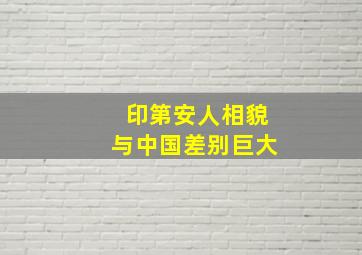 印第安人相貌
与中国差别巨大